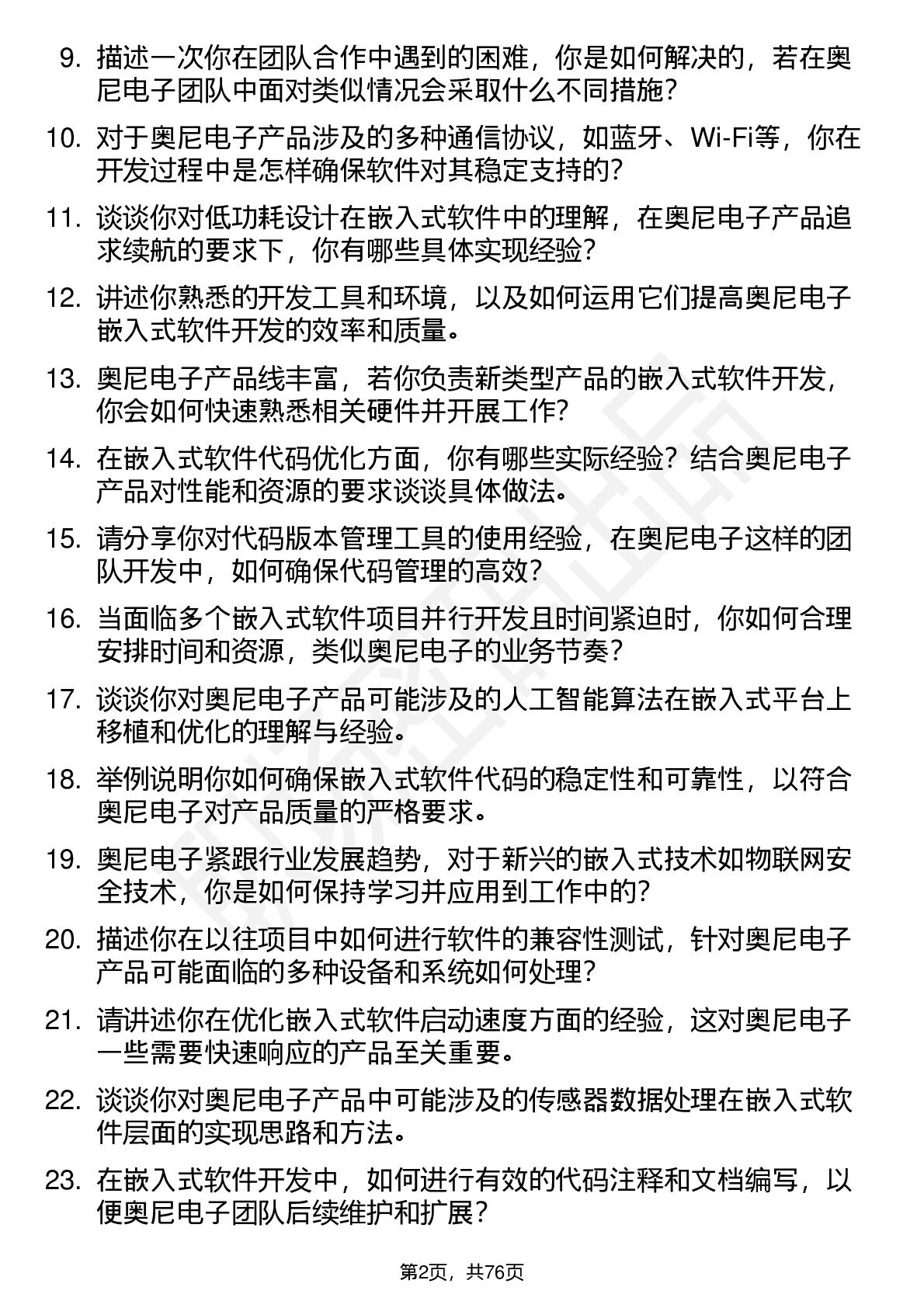 9. 描述一次你在团队合作中遇到的困难，你是如何解决的，若在奥尼电子团队中面对类似情况会采取什么不同措施？

10. 对于奥尼电子产品涉及的多种通信协议，如蓝牙、Wi-Fi等，你在开发过程中是怎样确保软件对其稳定支持的？

11. 谈谈你对低功耗设计在嵌入式软件中的理解，在奥尼电子产品追求续航的要求下，你有哪些具体实现经验？

12. 讲述你熟悉的开发工具和环境，以及如何运用它们提高奥尼电子嵌入式软件开发的效率和质量。

13. 奥尼电子产品线丰富，若你负责新类型产品的嵌入式软件开发，你会如何快速熟悉相关硬件并开展工作？

14. 在嵌入式软件代码优化方面，你有哪些实际经验？结合奥尼电子产品对性能和资源的要求谈谈具体做法。

15. 请分享你对代码版本管理工具的使用经验，在奥尼电子这样的团队开发中，如何确保代码管理的高效？

16. 当面临多个嵌入式软件项目并行开发且时间紧迫时，你如何合理安排时间和资源，类似奥尼电子的业务节奏？

17. 谈谈你对奥尼电子产品可能涉及的人工智能算法在嵌入式平台上移植和优化的理解与经验。

18. 举例说明你如何确保嵌入式软件代码的稳定性和可靠性，以符合奥尼电子对产品质量的严格要求。

19. 奥尼电子紧跟行业发展趋势，对于新兴的嵌入式技术如物联网安全技术，你是如何保持学习并应用到工作中的？

20. 描述你在以往项目中如何进行软件的兼容性测试，针对奥尼电子产品可能面临的多种设备和系统如何处理？

21. 请讲述你在优化嵌入式软件启动速度方面的经验，这对奥尼电子一些需要快速响应的产品至关重要。

22. 谈谈你对奥尼电子产品中可能涉及的传感器数据处理在嵌入式软件层面的实现思路和方法。

23. 在嵌入式软件开发中，如何进行有效的代码注释和文档编写，以便奥尼电子团队后续维护和扩展？

第2页，共76页